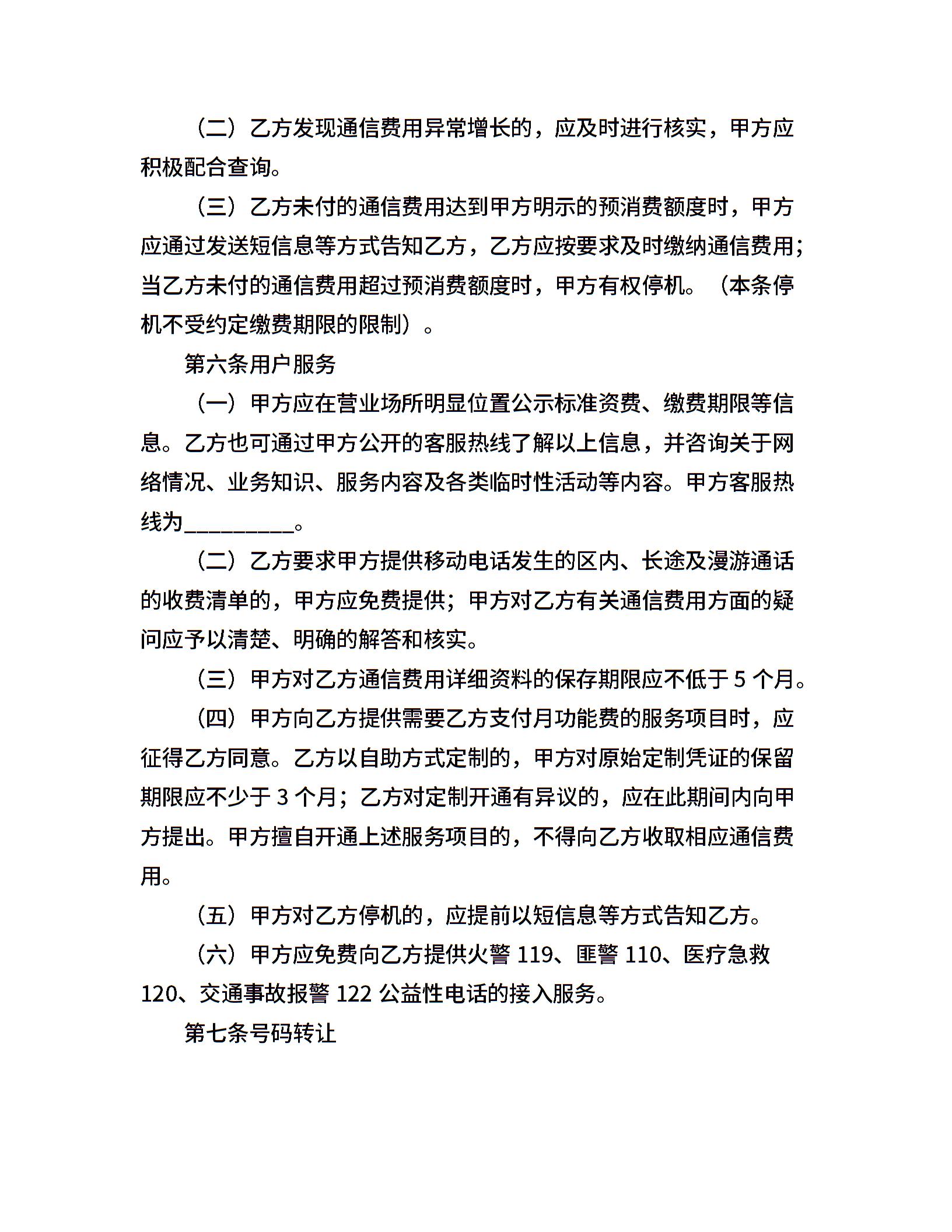 （二）乙方发现通信费用异常增长的，应及时进行核实，甲方应积极配合查询。

（三）乙方未付的通信费用达到甲方明示的预消费额度时，甲方应通过发送短信息等方式告知乙方，乙方应按要求及时缴纳通信费用；当乙方未付的通信费用超过预消费额度时，甲方有权停机。（本条停机不受约定缴费期限的限制）。

第六条用户服务

（一）甲方应在营业场所明显位置公示标准资费、缴费期限等信息。乙方也可通过甲方公开的客服热线了解以上信息，并咨询关于网络情况、业务知识、服务内容及各类临时性活动等内容。甲方客服热线为__________。

（二）乙方要求甲方提供移动电话发生的区内、长途及漫游通话的收费清单的，甲方应免费提供；甲方对乙方有关通信费用方面的疑问应予以清楚、明确的解答和核实。

（三）甲方对乙方通信费用详细资料的保存期限应不低于 5 个月。

（四）甲方向乙方提供需要乙方支付月功能费的服务项目时，应征得乙方同意。乙方以自助方式定制的，甲方对原始定制凭证的保留期限应不少于 3 个月；乙方对定制开通有异议的，应在此期间内向甲方提出。甲方擅自开通上述服务项目的，不得向乙方收取相应通信费用。

（五）甲方对乙方停机的，应提前以短信息等方式告知乙方。

（六）甲方应免费向乙方提供火警 119、匪警 110、医疗急救 120、交通事故报警 122 公益性电话的接入服务。

第七条号码转让